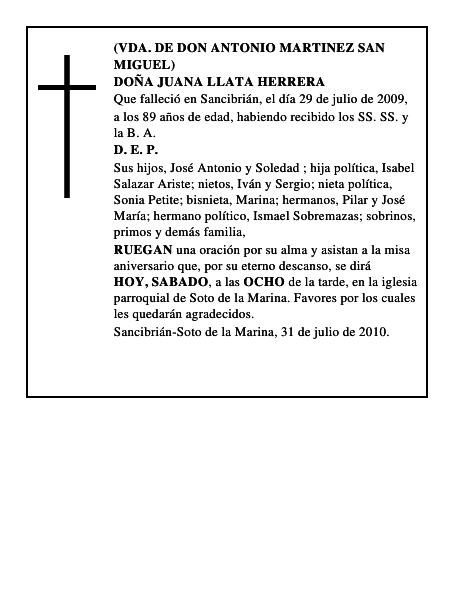 (VDA. DE DON ANTONIO MARTINEZ SAN MIGUEL)
DOÑA JUANA LLATA HERRERA
Que falleció en Sancibrián, el día 29 de julio de 2009, a los 89 años de edad, habiendo recibido los SS. SS. y la B. A.
D. E. P.
Sus hijos, José Antonio y Soledad ; hija política, Isabel Salazar Ariste; nietos, Iván y Sergio; nieta política, Sonia Petite; bisnieta, Marina; hermanos, Pilar y José María; hermano político, Ismael Sobremazas; sobrinos, primos y demás familia,
RUEGAN una oración por su alma y asistan a la misa aniversario que, por su eterno descanso, se dirá HOY, SABADO, a las OCHO de la tarde, en la iglesia parroquial de Soto de la Marina. Favores por los cuales les quedarán agradecidos.
Sancibrián-Soto de la Marina, 31 de julio de 2010.